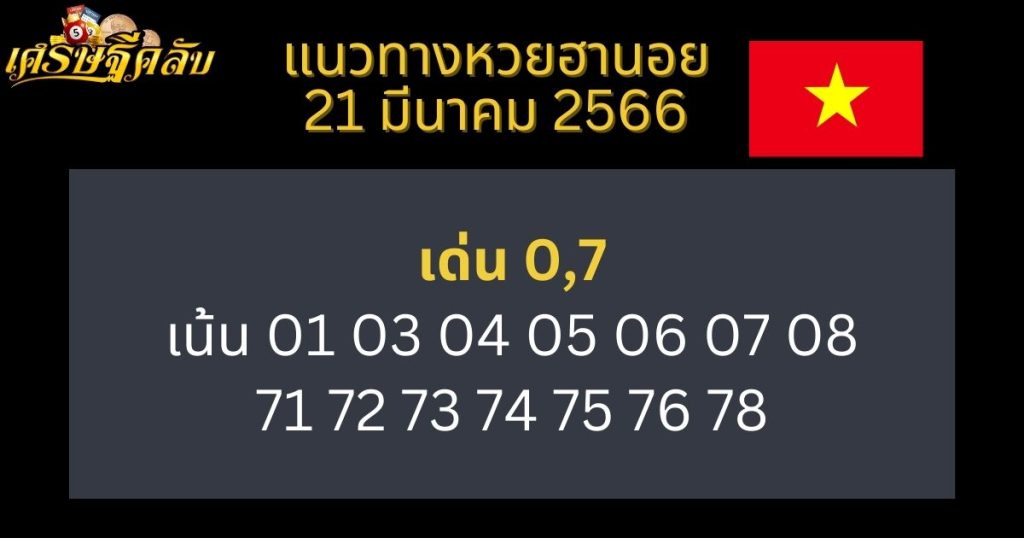 เศรษฐีคลับ

แนวทางหวยฮานอย
21 มีนาคม 2566

เด่น 0,7
เน้น 01 03 04 05 06 07 08
71 72 73 74 75 76 78